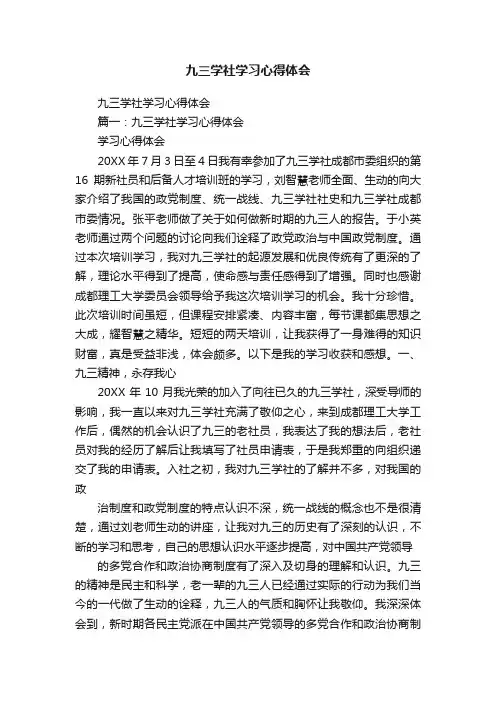 九三学社学习心得体会

九三学社学习心得体会

篇一：九三学社学习心得体会

学习心得体会

20XX 年 7 月 3 日至 4 日我有幸参加了九三学社成都市委组织的第 16 期新社员和后备人才培训班的学习，刘智慧老师全面、生动的向大家介绍了我国的政党制度、统一战线、九三学社社史和九三学社成都市委情况。张平老师做了关于如何做新时期的九三人的报告。于小英老师通过两个问题的讨论向我们诠释了政党政治与中国政党制度。通过本次培训学习，我对九三学社的起源发展和优良传统有了更深的了解，理论水平得到了提高，使命感与责任感得到了增强。同时也感谢成都理工大学委员会领导给予我这次培训学习的机会。我十分珍惜。此次培训时间虽短，但课程安排紧凑、内容丰富，每节课都集思想之大成，耀智慧之精华。短短的两天培训，让我获得了一身难得的知识财富，真是受益非浅，体会颇多。以下是我的学习收获和感想。一、九三精神，永存我心

20XX 年 10 月我光荣的加入了向往已久的九三学社，深受导师的影响，我一直以来对九三学社充满了敬仰之心，来到成都理工大学工作后，偶然的机会认识了九三的老社员，我表达了我的想法后，老社员对我的经历了解后让我填写了社员申请表，于是我郑重的向组织递交了我的申请表。入社之初，我对九三学社的了解并不多，对我国的政

治制度和政党制度的特点认识不深，统一战线的概念也不是很清楚，通过刘老师生动的讲座，让我对九三的历史有了深刻的认识，不断的学习和思考，自己的思想认识水平逐步提高，对中国共产党领导

的多党合作和政治协商制度有了深入及切身的理解和认识。九三的精神是民主和科学，老一辈的九三人已经通过实际的行动为我们当今的一代做了生动的诠释，九三人的气质和胸怀让我敬仰。我深深体会到，新时期各民主党派在中国共产党领导的多党合作和政治协商制